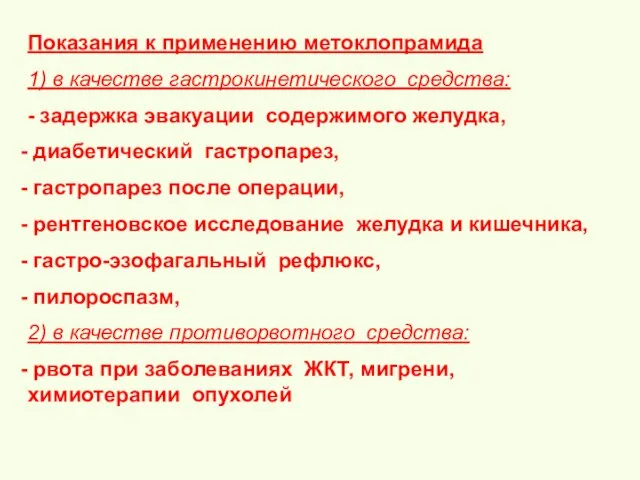 Показания к применению метоклопрамида

1) в качестве гастрокинетического средства:

- задержка эвакуации содержимого желудка,

- диабетический гастропарез,

- гастропарез после операции,

- рентгеновское исследование желудка и кишечника,

- гастро-эзофагальный рефлюкс,

- пилороспазм,

2) в качестве противорвотного средства:

- рвота при заболеваниях ЖКТ, мигрени, химиотерапии опухолей